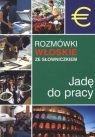 €

ROZMÓWKI
WŁOSKIE
ZE SŁOWNICZKIEM

Jadę do pracy